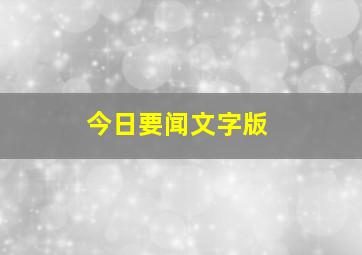 今日要闻文字版